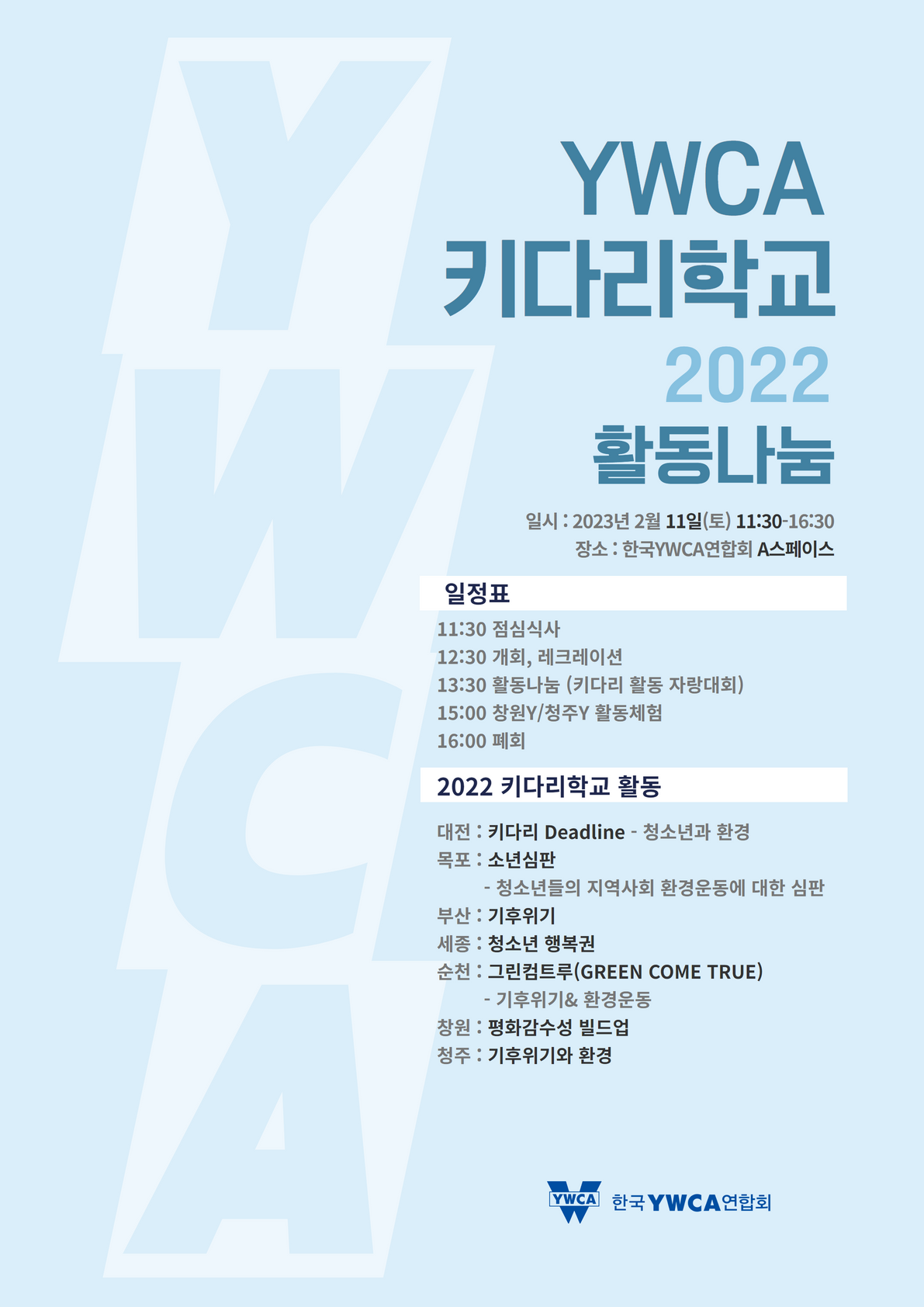 YWCA
키다리학교
2022
활동나눔

일시 : 2023년 2월 11일(토) 11:30-16:30
장소 : 한국YWCA연합회 A스페이스

일정표

11:30 점심식사
12:30 개회, 레크레이션
13:30 활동나눔 (키다리 활동 자랑대회)
15:00 창원Y/청주Y 활동체험
16:00 폐회

2022 키다리학교 활동

대전 : 키다리 Deadline - 청소년과 환경
목포 : 소년심판
- 청소년들의 지역사회 환경운동에 대한 심판
부산 : 기후위기
세종 : 청소년 행복권
순천 : 그린컴트루(GREEN COME TRUE)
- 기후위기& 환경운동
창원 : 평화감수성 빌드업
청주 : 기후위기와 환경

YWCA 한국YWCA연합회

YWCA